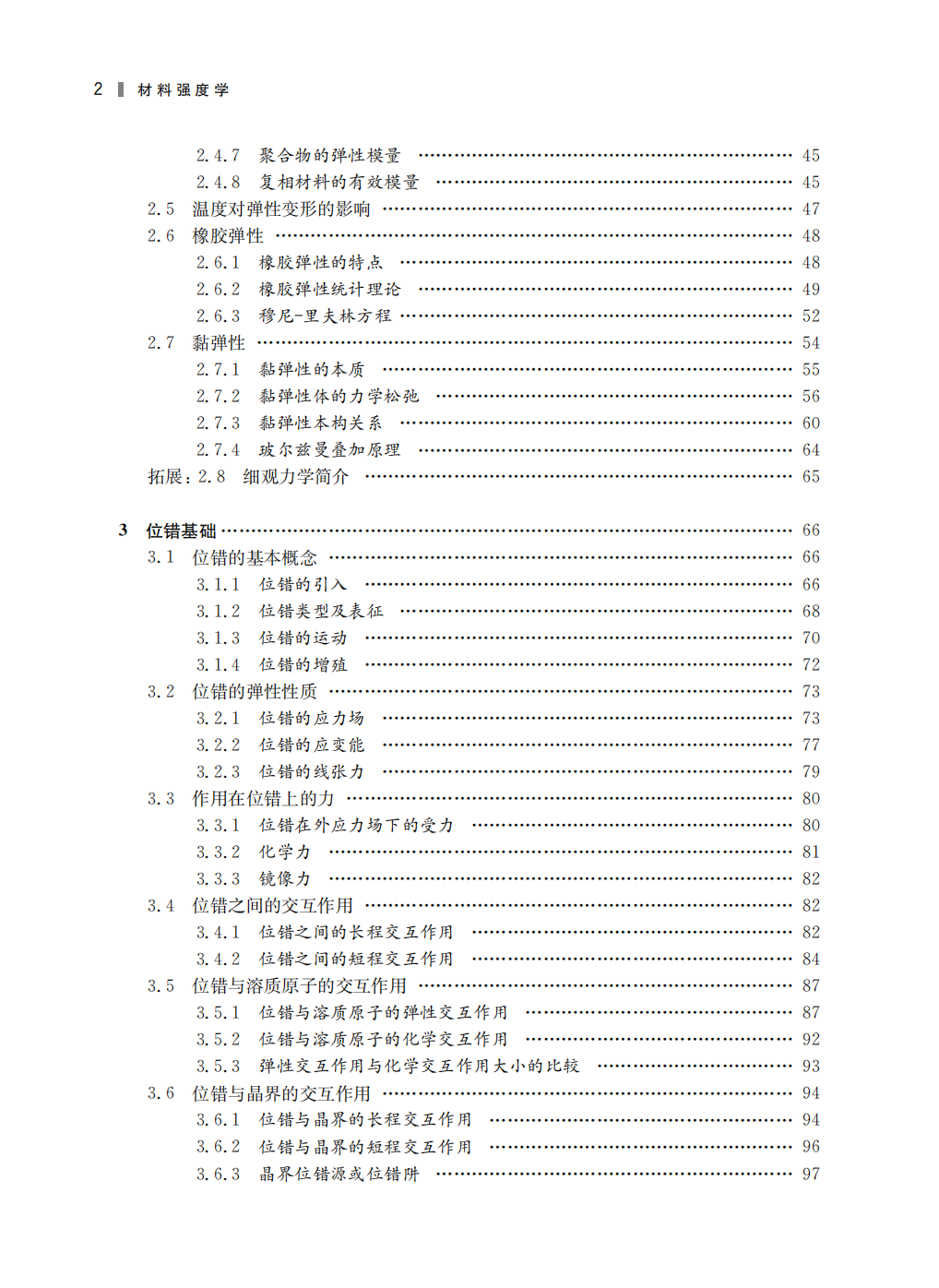 2 材料强度学

2.4.7 聚合物的弹性模量 ………… 45
2.4.8 复相材料的有效模量 ………… 45
2.5 温度对弹性变形的影响 ………… 47
2.6 橡胶弹性 ………… 48
2.6.1 橡胶弹性的特点 ………… 48
2.6.2 橡胶弹性统计理论 ………… 49
2.6.3 穆尼-里夫林方程 ………… 52
2.7 黏弹性 ………… 54
2.7.1 黏弹性的本质 ………… 55
2.7.2 黏弹性体的力学松弛 ………… 56
2.7.3 黏弹性本构关系 ………… 60
2.7.4 玻尔兹曼叠加原理 ………… 64
拓展：2.8 细观力学简介 ………… 65

3 位错基础 ………… 66
3.1 位错的基本概念 ………… 66
3.1.1 位错的引入 ………… 66
3.1.2 位错类型及表征 ………… 68
3.1.3 位错的运动 ………… 70
3.1.4 位错的增殖 ………… 72
3.2 位错的弹性性质 ………… 73
3.2.1 位错的应力场 ………… 73
3.2.2 位错的应变能 ………… 77
3.2.3 位错的线张力 ………… 79
3.3 作用在位错上的力 ………… 80
3.3.1 位错在外应力场下的受力 ………… 80
3.3.2 化学力 ………… 81
3.3.3 镜像力 ………… 82
3.4 位错之间的交互作用 ………… 82
3.4.1 位错之间的长程交互作用 ………… 82
3.4.2 位错之间的短程交互作用 ………… 84
3.5 位错与溶质原子的交互作用 ………… 87
3.5.1 位错与溶质原子的弹性交互作用 ………… 87
3.5.2 位错与溶质原子的化学交互作用 ………… 92
3.5.3 弹性交互作用与化学交互作用大小的比较 ………… 93
3.6 位错与晶界的交互作用 ………… 94
3.6.1 位错与晶界的长程交互作用 ………… 94
3.6.2 位错与晶界的短程交互作用 ………… 96
3.6.3 晶界位错源或位错阱 ………… 97